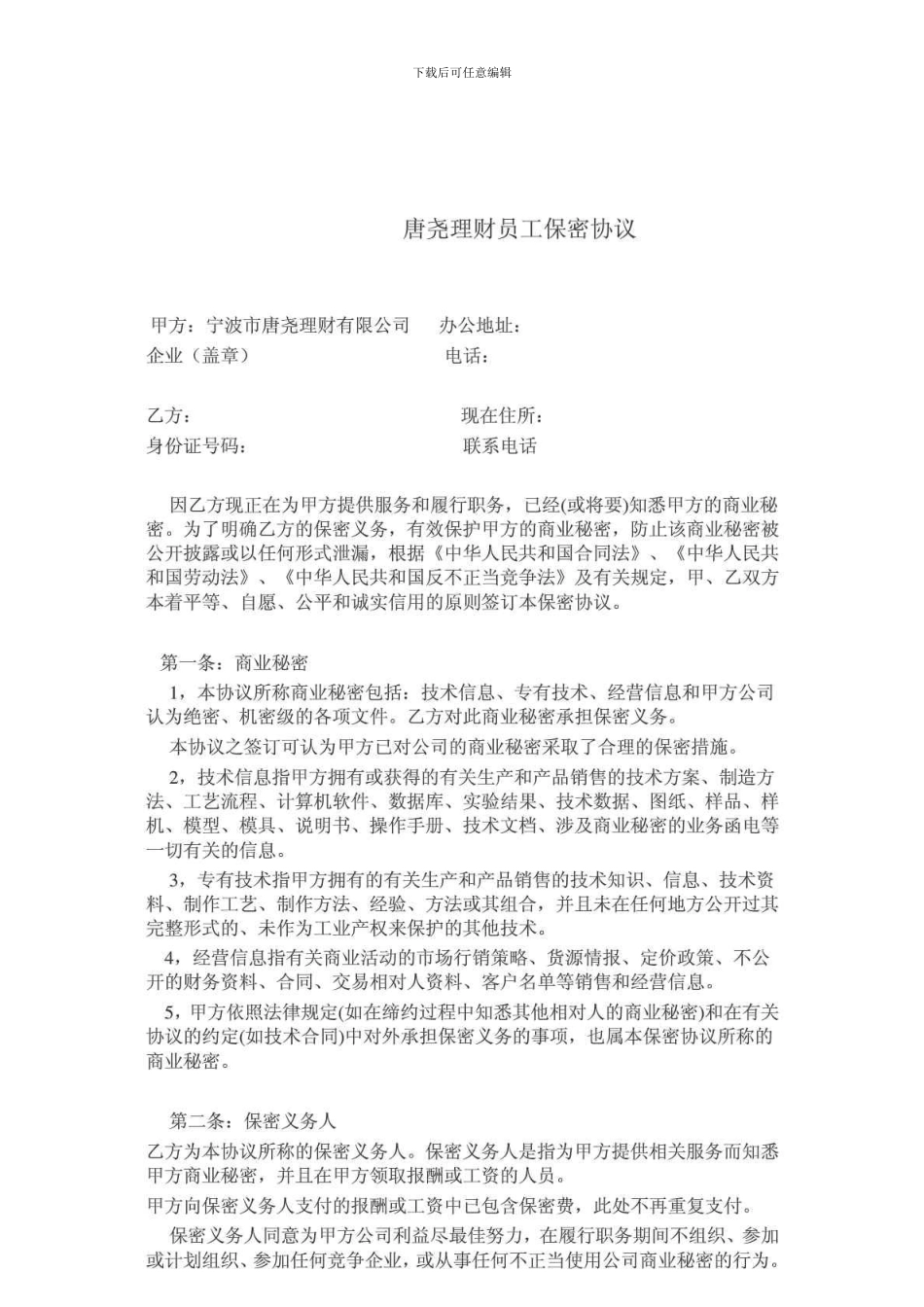 下载后可任意编辑

唐尧理财员工保密协议

甲方：宁波市唐尧理财有限公司　　办公地址：
企业（盖章）　　电话：

乙方：　　现在住所：
身份证号码：　　联系电话

因乙方现正在为甲方提供服务和履行职务，已经(或将要)知悉甲方的商业秘密。为了明确乙方的保密义务，有效保护甲方的商业秘密，防止该商业秘密被公开披露或以任何形式泄漏，根据《中华人民共和国合同法》、《中华人民共和国劳动法》、《中华人民共和国反不正当竞争法》及有关规定，甲、乙双方本着平等、自愿、公平和诚实信用的原则签订本保密协议。

第一条：商业秘密

1，本协议所称商业秘密包括：技术信息、专有技术、经营信息和甲方公司认为绝密、机密级的各项文件。乙方对此商业秘密承担保密义务。

本协议之签订可认为甲方已对公司的商业秘密采取了合理的保密措施。

2，技术信息指甲方拥有或获得的有关生产和产品销售的技术方案、制造方法、工艺流程、计算机软件、数据库、实验结果、技术数据、图纸、样品、样机、模型、模具、说明书、操作手册、技术文档、涉及商业秘密的业务函电等一切有关的信息。

3，专有技术指甲方拥有的有关生产和产品销售的技术知识、信息、技术资料、制作工艺、制作方法、经验、方法或其组合，并且未在任何地方公开过其完整形式的、未作为工业产权来保护的其他技术。

4，经营信息指有关商业活动的市场行销策略、货源情报、定价政策、不公开的财务资料、合同、交易相对人资料、客户名单等销售和经营信息。

5，甲方依照法律规定(如在缔约过程中知悉其他相对人的商业秘密)和在有关协议的约定(如技术合同)中对外承担保密义务的事项，也属本保密协议所称的商业秘密。

第二条：保密义务人

乙方为本协议所称的保密义务人。保密义务人是指为甲方提供相关服务而知悉甲方商业秘密，并且在甲方领取报酬或工资的人员。

甲方向保密义务人支付的报酬或工资中已包含保密费，此处不再重复支付。

保密义务人同意为甲方公司利益尽最佳努力，在履行职务期间不组织、参加或计划组织、参加任何竞争企业，或从事任何不正当使用公司商业秘密的行为。